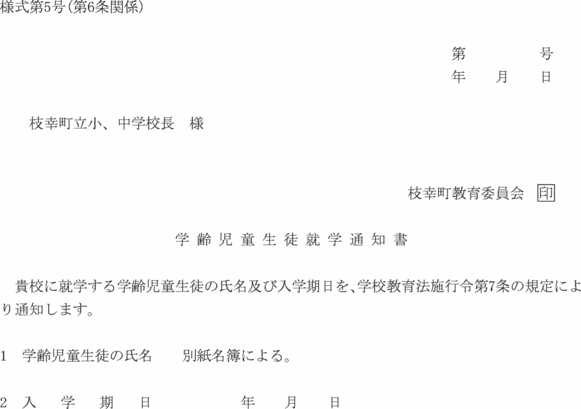 様式第5号(第6条関係)

第 号
年 月 日

枝幸町立小、中学校長 様

枝幸町教育委員会 印

学齢児童生徒就学通知書

貴校に就学する学齢児童生徒の氏名及び入学期日を、学校教育法施行令第7条の規定により通知します。

1 学齢児童生徒の氏名 別紙名簿による。

2 入学期日 年 月 日